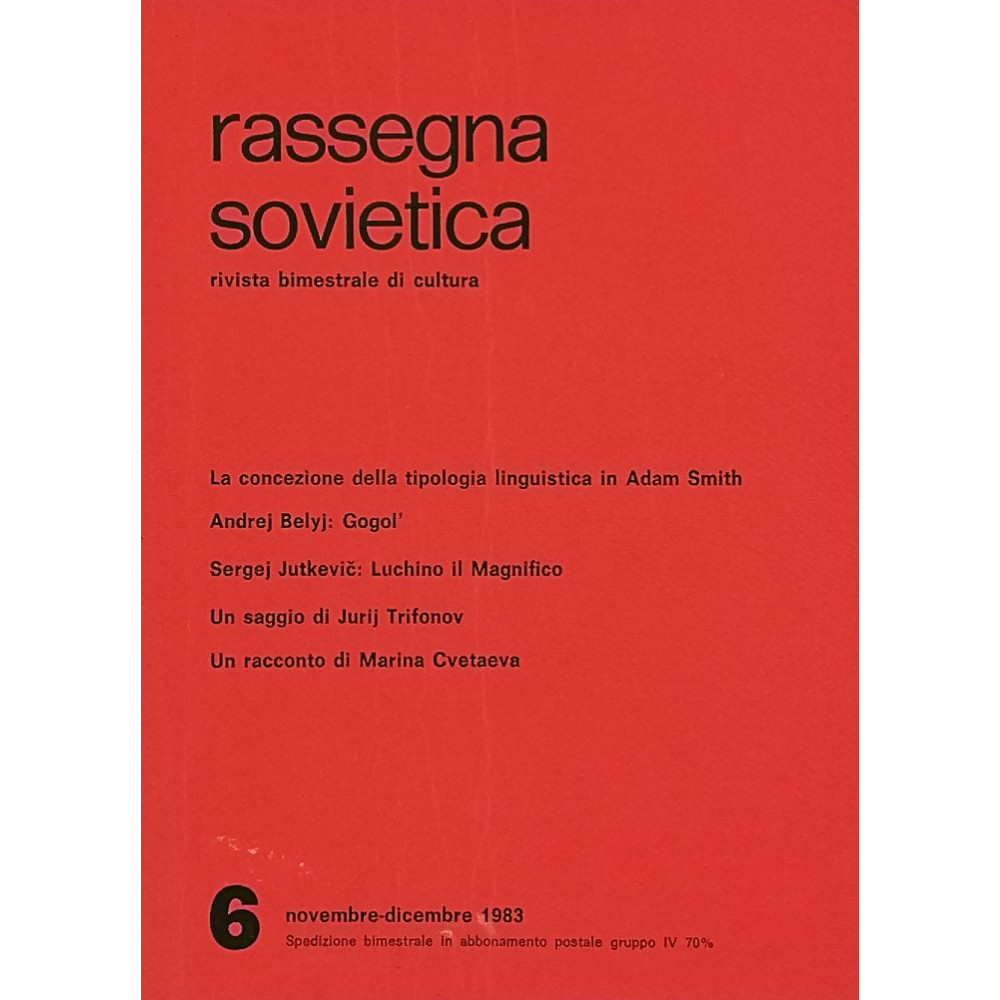 rassegna
sovietica
rivista bimestrale di cultura

La concezione della tipologia linguistica in Adam Smith

Andrej Belyj: Gogol'

Sergej Jutkevič: Luchino il Magnifico

Un saggio di Jurij Trifonov

Un racconto di Marina Cvetaeva

6 novembre-dicembre 1983
Spedizione bimestrale in abbonamento postale gruppo IV 70%